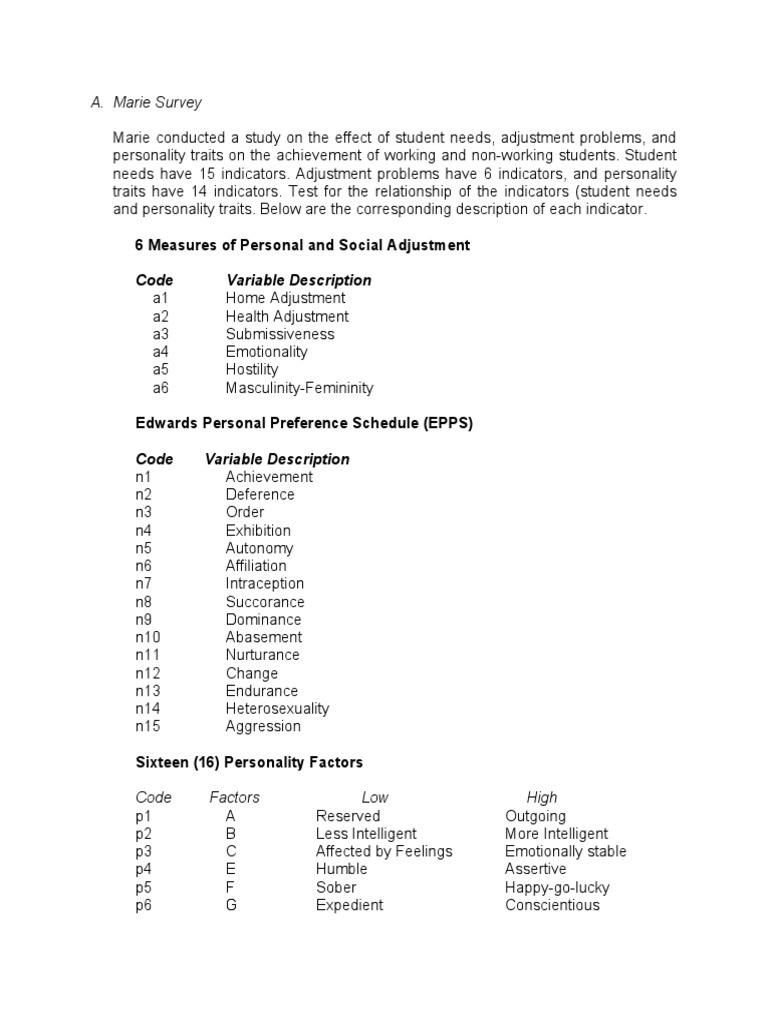 A. Marie Survey

Marie conducted a study on the effect of student needs, adjustment problems, and personality traits on the achievement of working and non-working students. Student needs have 15 indicators. Adjustment problems have 6 indicators, and personality traits have 14 indicators. Test for the relationship of the indicators (student needs and personality traits. Below are the corresponding description of each indicator.

6 Measures of Personal and Social Adjustment

| Code | Variable Description |
|---|---|
| a1 | Home Adjustment |
| a2 | Health Adjustment |
| a3 | Submissiveness |
| a4 | Emotionality |
| a5 | Hostility |
| a6 | Masculinity-Femininity |

Edwards Personal Preference Schedule (EPPS)

| Code | Variable Description |
|---|---|
| n1 | Achievement |
| n2 | Deference |
| n3 | Order |
| n4 | Exhibition |
| n5 | Autonomy |
| n6 | Affiliation |
| n7 | Intraception |
| n8 | Succorance |
| n9 | Dominance |
| n10 | Abasement |
| n11 | Nurturance |
| n12 | Change |
| n13 | Endurance |
| n14 | Heterosexuality |
| n15 | Aggression |

Sixteen (16) Personality Factors

| Code | Factors | Low | High |
|---|---|---|---|
| p1 | A | Reserved | Outgoing |
| p2 | B | Less Intelligent | More Intelligent |
| p3 | C | Affected by Feelings | Emotionally stable |
| p4 | E | Humble | Assertive |
| p5 | F | Sober | Happy-go-lucky |
| p6 | G | Expedient | Conscientious |